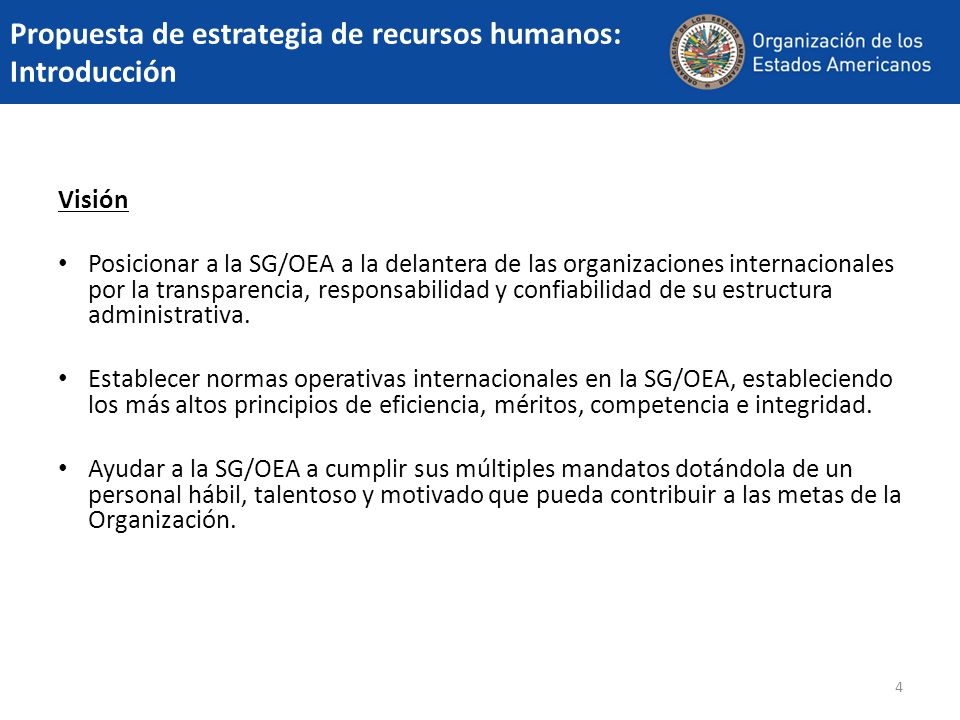 Propuesta de estrategia de recursos humanos: Introducción

Organización de los Estados Americanos

Visión

• Posicionar a la SG/OEA a la delantera de las organizaciones internacionales por la transparencia, responsabilidad y confiabilidad de su estructura administrativa.

• Establecer normas operativas internacionales en la SG/OEA, estableciendo los más altos principios de eficiencia, méritos, competencia e integridad.

• Ayudar a la SG/OEA a cumplir sus múltiples mandatos dotándola de un personal hábil, talentoso y motivado que pueda contribuir a las metas de la Organización.

4